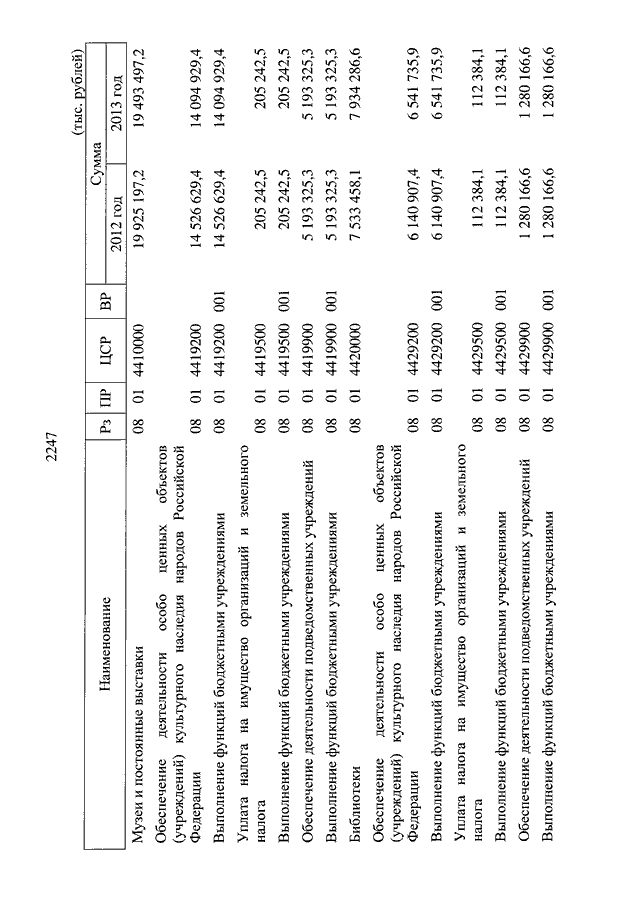 2247

(тыс. рублей)

| Наименование | Рз | ПР | ЦСР | ВР | Сумма 2012 год | Сумма 2013 год |
|---|---|---|---|---|---|---|
| Музеи и постоянные выставки | 08 | 01 | 4410000 | | 19 925 197,2 | 19 493 497,2 |
| Обеспечение деятельности особо ценных объектов (учреждений) культурного наследия народов Российской Федерации | 08 | 01 | 4419200 | | 14 526 629,4 | 14 094 929,4 |
| Выполнение функций бюджетными учреждениями | 08 | 01 | 4419200 | 001 | 14 526 629,4 | 14 094 929,4 |
| Уплата налога на имущество организаций и земельного налога | 08 | 01 | 4419500 | | 205 242,5 | 205 242,5 |
| Выполнение функций бюджетными учреждениями | 08 | 01 | 4419500 | 001 | 205 242,5 | 205 242,5 |
| Обеспечение деятельности подведомственных учреждений | 08 | 01 | 4419900 | | 5 193 325,3 | 5 193 325,3 |
| Выполнение функций бюджетными учреждениями | 08 | 01 | 4419900 | 001 | 5 193 325,3 | 5 193 325,3 |
| Библиотеки | 08 | 01 | 4420000 | | 7 533 458,1 | 7 934 286,6 |
| Обеспечение деятельности особо ценных объектов (учреждений) культурного наследия народов Российской Федерации | 08 | 01 | 4429200 | | 6 140 907,4 | 6 541 735,9 |
| Выполнение функций бюджетными учреждениями | 08 | 01 | 4429200 | 001 | 6 140 907,4 | 6 541 735,9 |
| Уплата налога на имущество организаций и земельного налога | 08 | 01 | 4429500 | | 112 384,1 | 112 384,1 |
| Выполнение функций бюджетными учреждениями | 08 | 01 | 4429500 | 001 | 112 384,1 | 112 384,1 |
| Обеспечение деятельности подведомственных учреждений | 08 | 01 | 4429900 | | 1 280 166,6 | 1 280 166,6 |
| Выполнение функций бюджетными учреждениями | 08 | 01 | 4429900 | 001 | 1 280 166,6 | 1 280 166,6 |